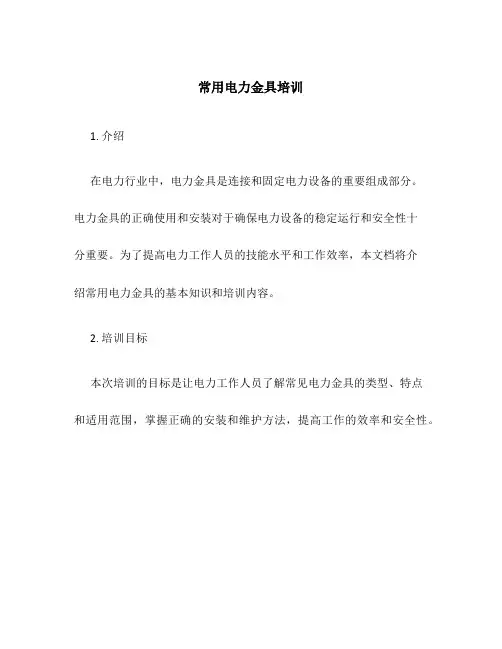 常用电力金具培训

1. 介绍

在电力行业中，电力金具是连接和固定电力设备的重要组成部分。电力金具的正确使用和安装对于确保电力设备的稳定运行和安全性十分重要。为了提高电力工作人员的技能水平和工作效率，本文档将介绍常用电力金具的基本知识和培训内容。

2. 培训目标

本次培训的目标是让电力工作人员了解常见电力金具的类型、特点和适用范围，掌握正确的安装和维护方法，提高工作的效率和安全性。